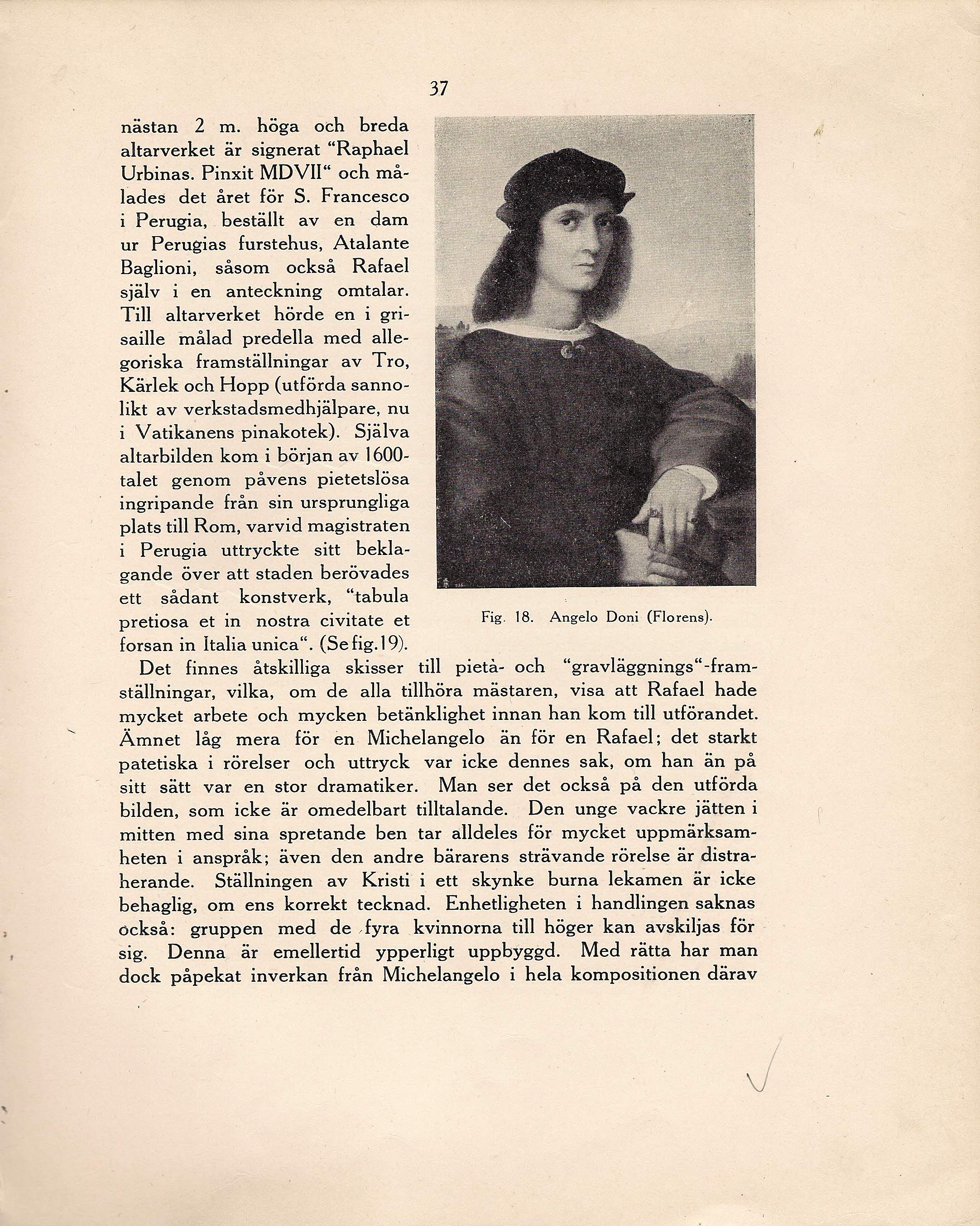 37

nästan 2 m. höga och breda altarverket är signerat "Raphael Urbinas. Pinxit MDVII" och målades det året för S. Francesco i Perugia, beställt av en dam ur Perugias furstehus, Atalante Baglioni, såsom också Rafael själv i en anteckning omtalar. Till altarverket hörde en i grisaille målad predella med allegoriska framställningar av Tro, Kärlek och Hopp (utförda sannolikt av verkstadsmedhjälpare, nu i Vatikanens pinakotek). Själva altarbilden kom i början av 1600-talet genom påvens pietetslösa ingripande från sin ursprungliga plats till Rom, varvid magistraten i Perugia uttryckte sitt beklagande över att staden berövades ett sådant konstverk, "tabula pretiosa et in nostra civitate et forsan in Italia unica". (Se fig. 19).

Fig. 18. Angelo Doni (Florens).

Det finnes åtskilliga skisser till pietà- och "gravläggnings"-framställningar, vilka, om de alla tillhöra mästaren, visa att Rafael hade mycket arbete och mycken betänklighet innan han kom till utförandet. Ämnet låg mera för en Michelangelo än för en Rafael; det starkt patetiska i rörelser och uttryck var icke dennes sak, om han än på sitt sätt var en stor dramatiker. Man ser det också på den utförda bilden, som icke är omedelbart tilltalande. Den unge vackre jätten i mitten med sina spretande ben tar alldeles för mycket uppmärksamheten i anspråk; även den andre bärarens strävande rörelse är distraherande. Ställningen av Kristi i ett skynke burna lekamen är icke behaglig, om ens korrekt tecknad. Enhetligheten i handlingen saknas också: gruppen med de fyra kvinnorna till höger kan avskiljas för sig. Denna är emellertid ypperligt uppbyggd. Med rätta har man dock påpekat inverkan från Michelangelo i hela kompositionen därav